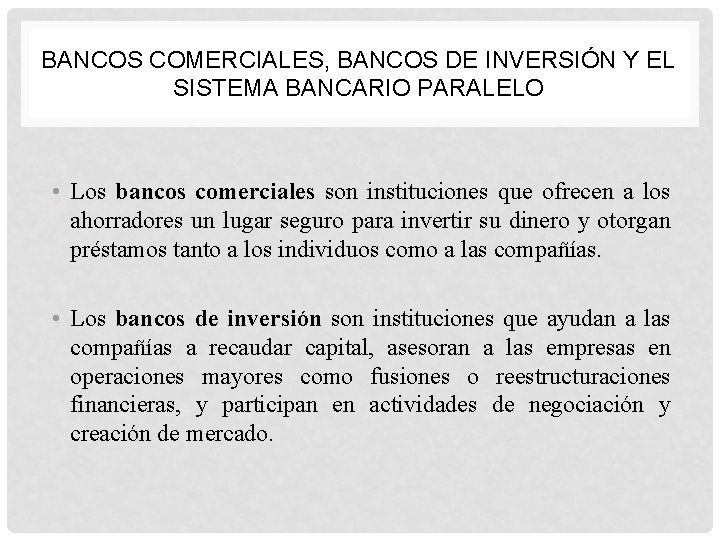 BANCOS COMERCIALES, BANCOS DE INVERSIÓN Y EL SISTEMA BANCARIO PARALELO

• Los bancos comerciales son instituciones que ofrecen a los ahorradores un lugar seguro para invertir su dinero y otorgan préstamos tanto a los individuos como a las compañías.

• Los bancos de inversión son instituciones que ayudan a las compañías a recaudar capital, asesoran a las empresas en operaciones mayores como fusiones o reestructuraciones financieras, y participan en actividades de negociación y creación de mercado.